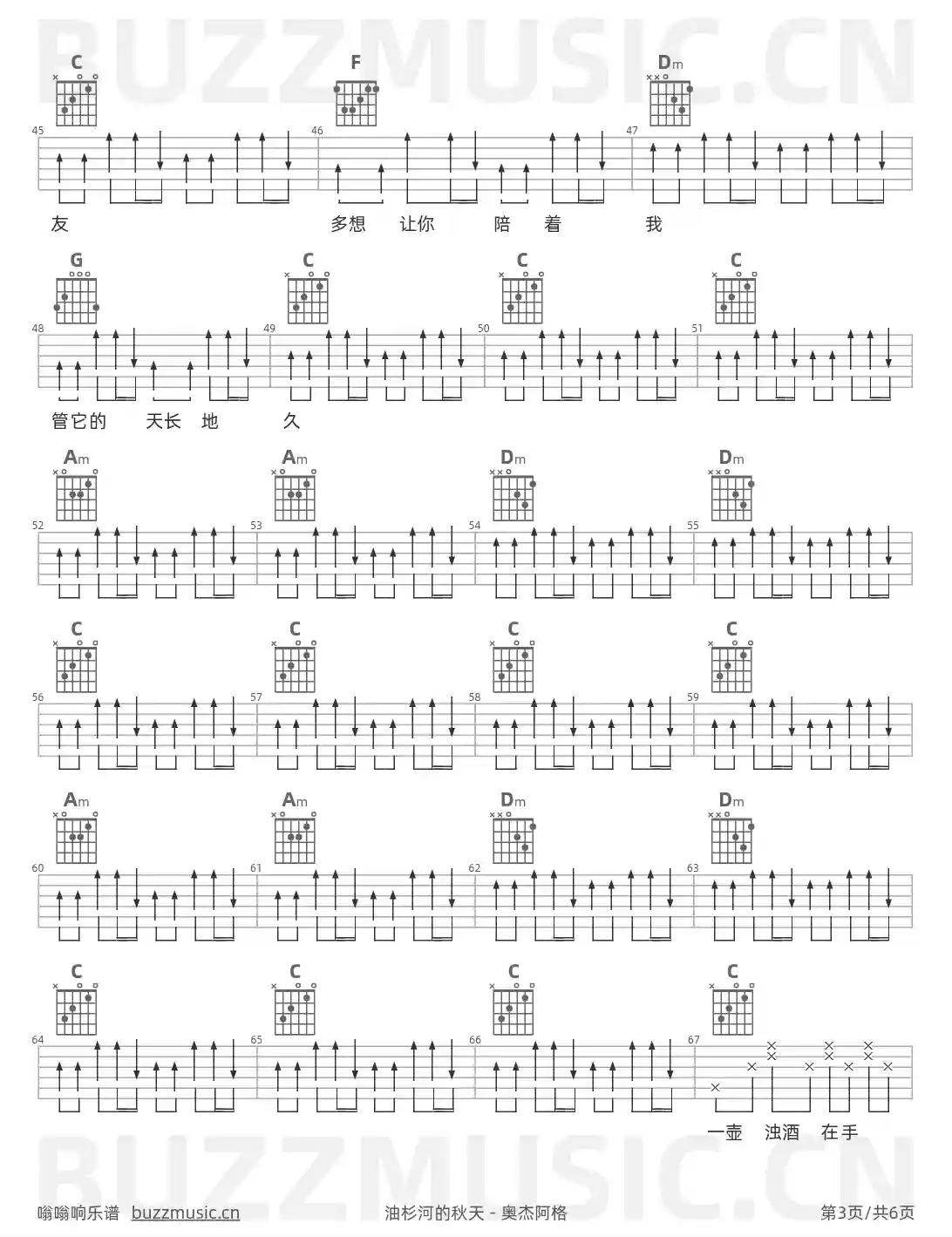 C F Dm

45 46 47

友 多想 让你 陪 着 我

G C C C

48 49 50 51

管它的 天长 地 久

Am Am Dm Dm

52 53 54 55

C C C C

56 57 58 59

Am Am Dm Dm

60 61 62 63

C C C C

64 65 66 67

一壶 浊酒 在手

嗡嗡响乐谱 buzzmusic.cn 油杉河的秋天 - 奥杰阿格 第3页/共6页

BUZZMUSIC.CN